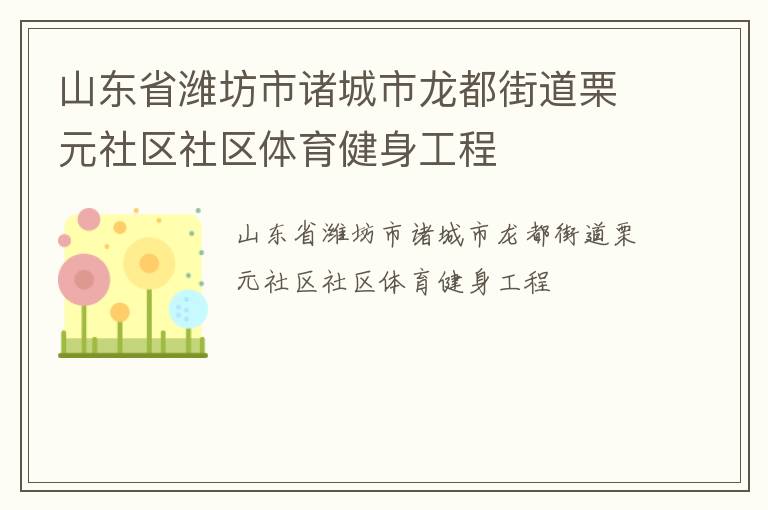 山东省潍坊市诸城市龙都街道栗元社区社区体育健身工程

山东省潍坊市诸城市龙都街道栗元社区社区体育健身工程